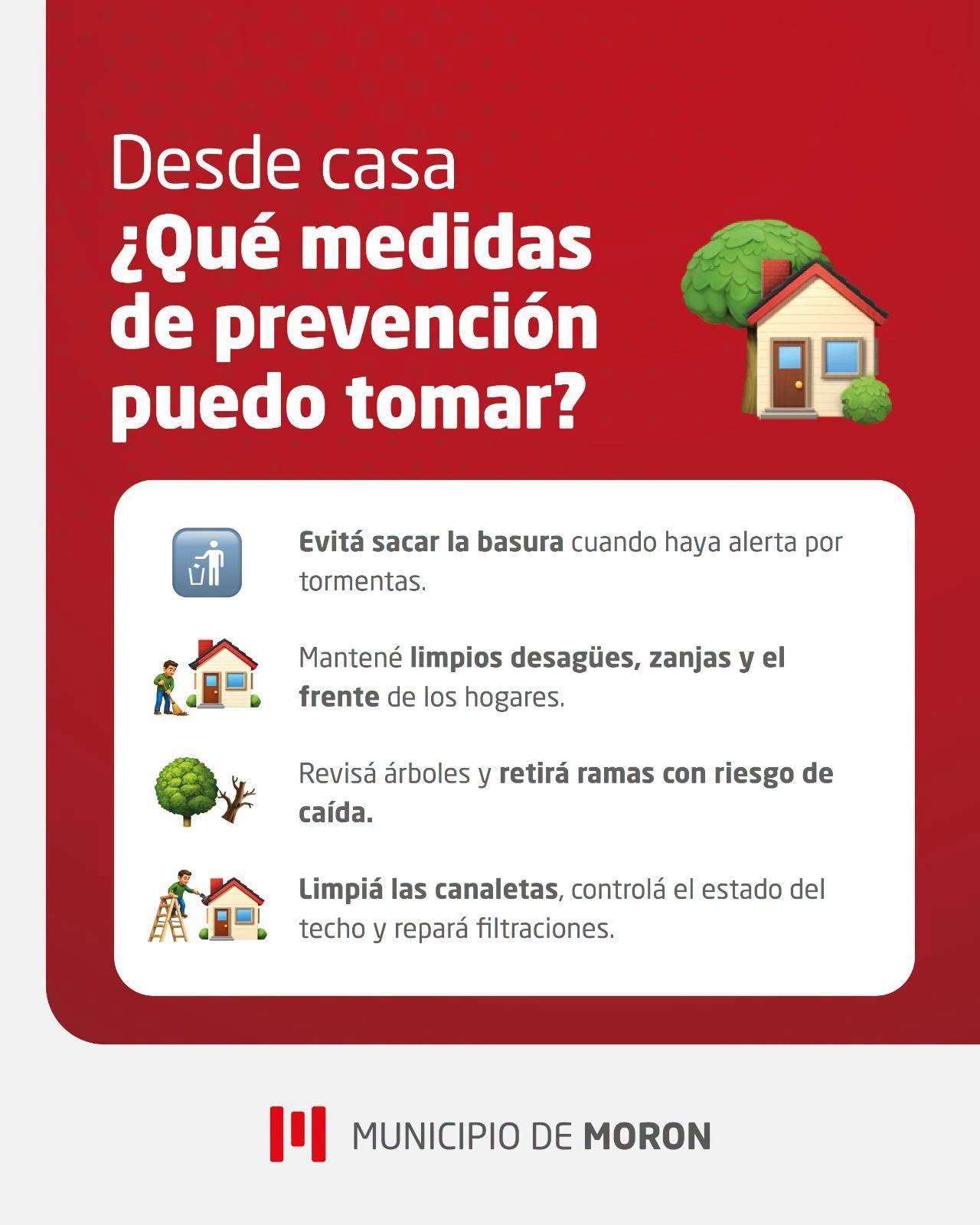 Desde casa
¿Qué medidas de prevención puedo tomar?

Evitá sacar la basura cuando haya alerta por tormentas.

Mantené limpios desagües, zanjas y el frente de los hogares.

Revisá árboles y retirá ramas con riesgo de caída.

Limpiá las canaletas, controlá el estado del techo y repará filtraciones.

MUNICIPIO DE MORON